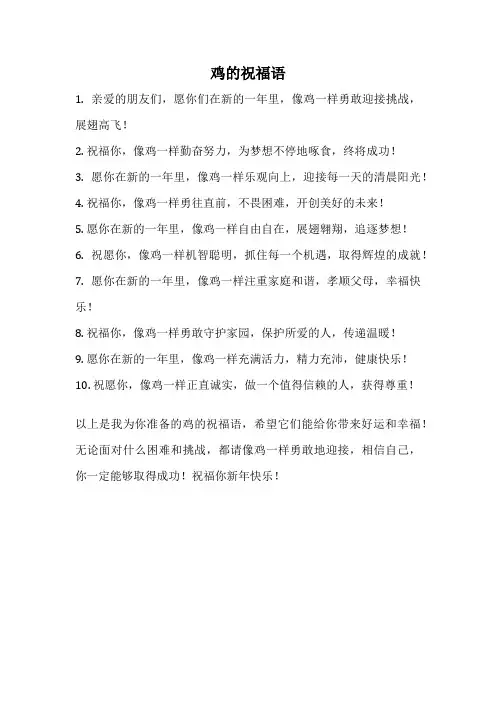 鸡的祝福语

1. 亲爱的朋友们，愿你们在新的一年里，像鸡一样勇敢迎接挑战，展翅高飞！

2. 祝福你，像鸡一样勤奋努力，为梦想不停地啄食，终将成功！

3. 愿你在新的一年里，像鸡一样乐观向上，迎接每一天的清晨阳光！

4. 祝福你，像鸡一样勇往直前，不畏困难，开创美好的未来！

5. 愿你在新的一年里，像鸡一样自由自在，展翅翱翔，追逐梦想！

6. 祝愿你，像鸡一样机智聪明，抓住每一个机遇，取得辉煌的成就！

7. 愿你在新的一年里，像鸡一样注重家庭和谐，孝顺父母，幸福快乐！

8. 祝福你，像鸡一样勇敢守护家园，保护所爱的人，传递温暖！

9. 愿你在新的一年里，像鸡一样充满活力，精力充沛，健康快乐！

10. 祝愿你，像鸡一样正直诚实，做一个值得信赖的人，获得尊重！

以上是我为你准备的鸡的祝福语，希望它们能给你带来好运和幸福！无论面对什么困难和挑战，都请像鸡一样勇敢地迎接，相信自己，你一定能够取得成功！祝福你新年快乐！